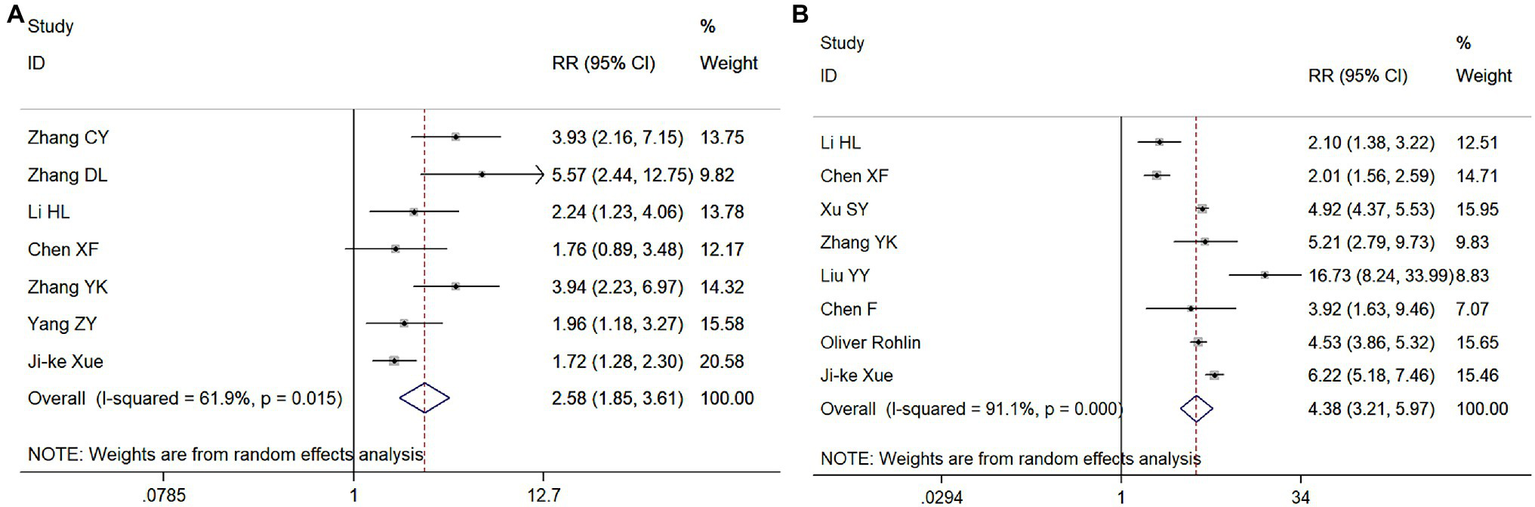 A

| Study ID | RR (95% CI) | % Weight |
|---|---|---|
| Zhang CY | 3.93 (2.16, 7.15) | 13.75 |
| Zhang DL | 5.57 (2.44, 12.75) | 9.82 |
| Li HL | 2.24 (1.23, 4.06) | 13.78 |
| Chen XF | 1.76 (0.89, 3.48) | 12.17 |
| Zhang YK | 3.94 (2.23, 6.97) | 14.32 |
| Yang ZY | 1.96 (1.18, 3.27) | 15.58 |
| Ji-ke Xue | 1.72 (1.28, 2.30) | 20.58 |
| Overall (I-squared = 61.9%, p = 0.015) | 2.58 (1.85, 3.61) | 100.00 |

NOTE: Weights are from random effects analysis

.0785 1 12.7

B

| Study ID | RR (95% CI) | % Weight |
|---|---|---|
| Li HL | 2.10 (1.38, 3.22) | 12.51 |
| Chen XF | 2.01 (1.56, 2.59) | 14.71 |
| Xu SY | 4.92 (4.37, 5.53) | 15.95 |
| Zhang YK | 5.21 (2.79, 9.73) | 9.83 |
| Liu YY | 16.73 (8.24, 33.99) | 8.83 |
| Chen F | 3.92 (1.63, 9.46) | 7.07 |
| Oliver Rohlin | 4.53 (3.86, 5.32) | 15.65 |
| Ji-ke Xue | 6.22 (5.18, 7.46) | 15.46 |
| Overall (I-squared = 91.1%, p = 0.000) | 4.38 (3.21, 5.97) | 100.00 |

NOTE: Weights are from random effects analysis

.0294 1 34